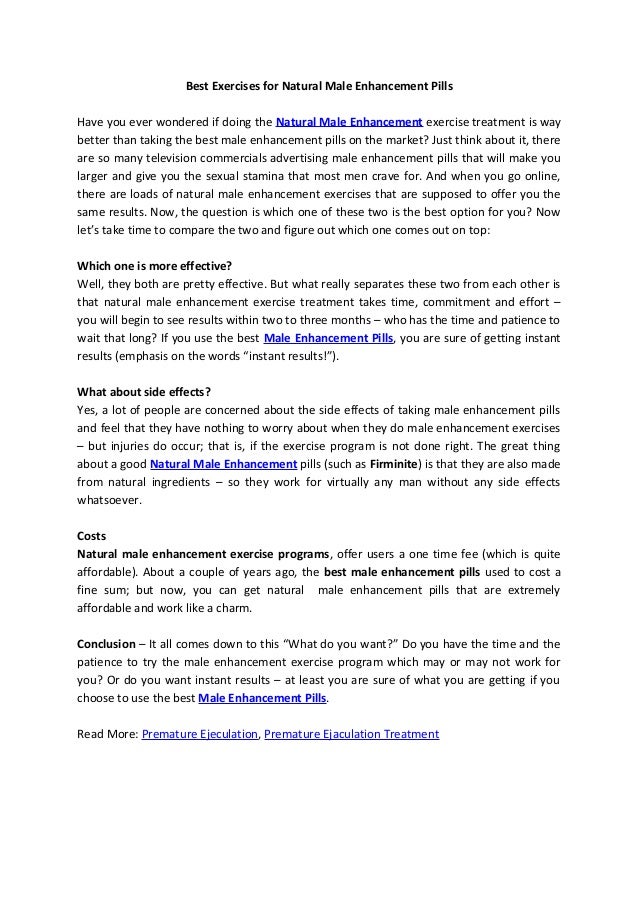 Best Exercises for Natural Male Enhancement Pills

Have you ever wondered if doing the Natural Male Enhancement exercise treatment is way better than taking the best male enhancement pills on the market? Just think about it, there are so many television commercials advertising male enhancement pills that will make you larger and give you the sexual stamina that most men crave for. And when you go online, there are loads of natural male enhancement exercises that are supposed to offer you the same results. Now, the question is which one of these two is the best option for you? Now let's take time to compare the two and figure out which one comes out on top:

Which one is more effective?
Well, they both are pretty effective. But what really separates these two from each other is that natural male enhancement exercise treatment takes time, commitment and effort – you will begin to see results within two to three months – who has the time and patience to wait that long? If you use the best Male Enhancement Pills, you are sure of getting instant results (emphasis on the words "instant results!").

What about side effects?
Yes, a lot of people are concerned about the side effects of taking male enhancement pills and feel that they have nothing to worry about when they do male enhancement exercises – but injuries do occur; that is, if the exercise program is not done right. The great thing about a good Natural Male Enhancement pills (such as Firminite) is that they are also made from natural ingredients – so they work for virtually any man without any side effects whatsoever.

Costs
Natural male enhancement exercise programs, offer users a one time fee (which is quite affordable). About a couple of years ago, the best male enhancement pills used to cost a fine sum; but now, you can get natural male enhancement pills that are extremely affordable and work like a charm.

Conclusion – It all comes down to this "What do you want?" Do you have the time and the patience to try the male enhancement exercise program which may or may not work for you? Or do you want instant results – at least you are sure of what you are getting if you choose to use the best Male Enhancement Pills.

Read More: Premature Ejeculation, Premature Ejaculation Treatment